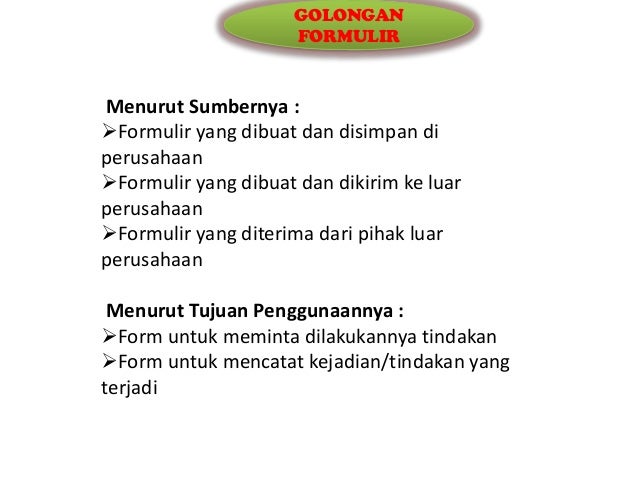 GOLONGAN FORMULIR

Menurut Sumbernya :
➢Formulir yang dibuat dan disimpan di perusahaan
➢Formulir yang dibuat dan dikirim ke luar perusahaan
➢Formulir yang diterima dari pihak luar perusahaan

Menurut Tujuan Penggunaannya :
➢Form untuk meminta dilakukannya tindakan
➢Form untuk mencatat kejadian/tindakan yang terjadi